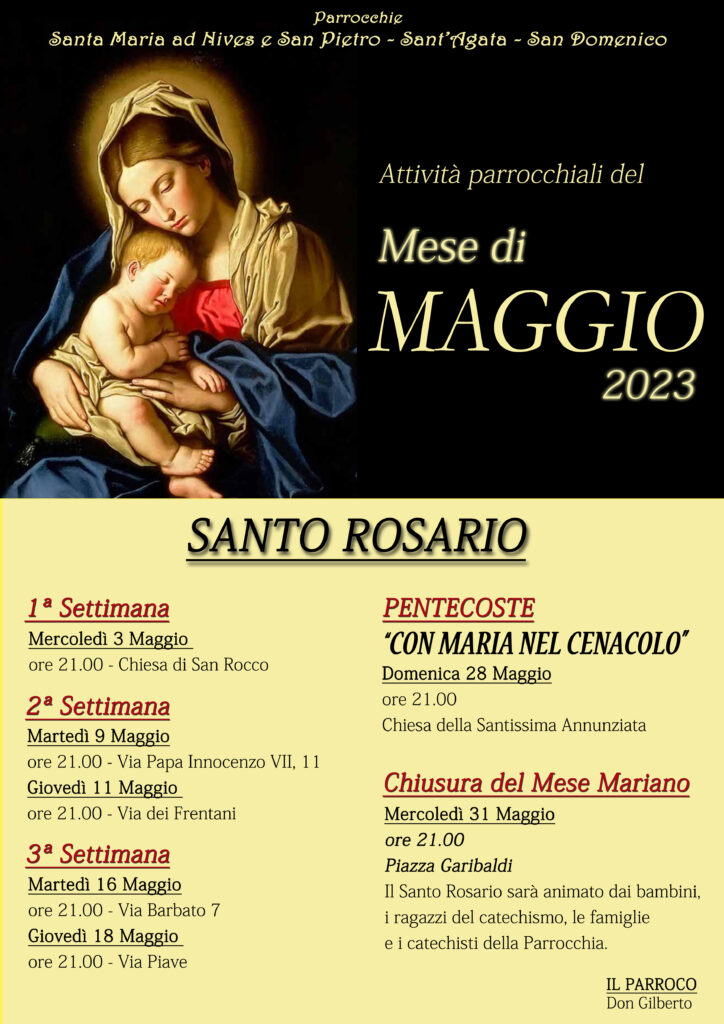 Parrocchie
Santa Maria ad Nives e San Pietro - Sant'Agata - San Domenico

Attività parrocchiali del

Mese di
MAGGIO
2023

SANTO ROSARIO

1ª Settimana
Mercoledì 3 Maggio
ore 21.00 - Chiesa di San Rocco

2ª Settimana
Martedì 9 Maggio
ore 21.00 - Via Papa Innocenzo VII, 11
Giovedì 11 Maggio
ore 21.00 - Via dei Frentani

3ª Settimana
Martedì 16 Maggio
ore 21.00 - Via Barbato 7
Giovedì 18 Maggio
ore 21.00 - Via Piave

PENTECOSTE
"CON MARIA NEL CENACOLO"
Domenica 28 Maggio
ore 21.00
Chiesa della Santissima Annunziata

Chiusura del Mese Mariano
Mercoledì 31 Maggio
ore 21.00
Piazza Garibaldi
Il Santo Rosario sarà animato dai bambini, i ragazzi del catechismo, le famiglie e i catechisti della Parrocchia.

IL PARROCO
Don Gilberto